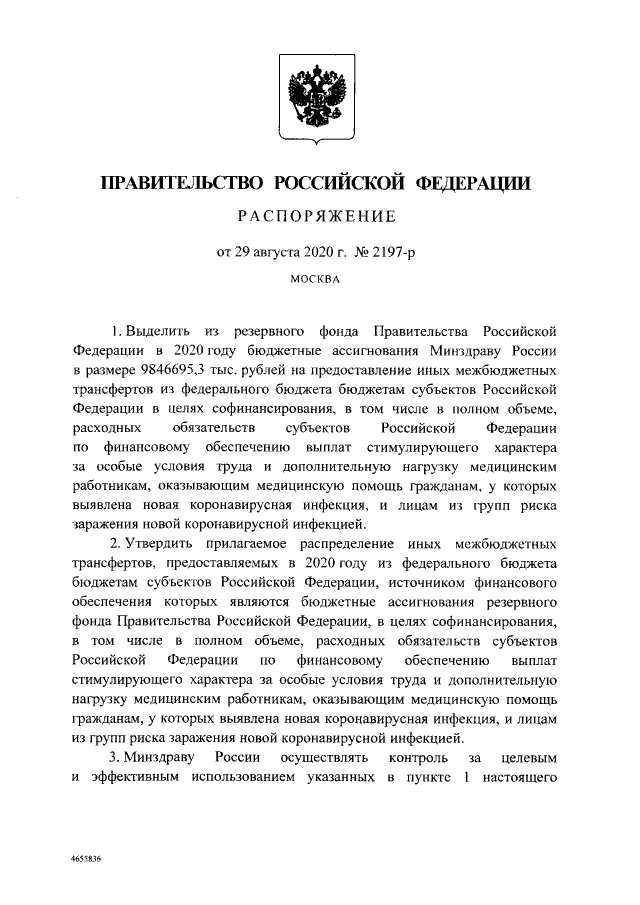 ПРАВИТЕЛЬСТВО РОССИЙСКОЙ ФЕДЕРАЦИИ

РАСПОРЯЖЕНИЕ

от 29 августа 2020 г. № 2197-р

МОСКВА

1. Выделить из резервного фонда Правительства Российской Федерации в 2020 году бюджетные ассигнования Минздраву России в размере 9846695,3 тыс. рублей на предоставление иных межбюджетных трансфертов из федерального бюджета бюджетам субъектов Российской Федерации в целях софинансирования, в том числе в полном объеме, расходных обязательств субъектов Российской Федерации по финансовому обеспечению выплат стимулирующего характера за особые условия труда и дополнительную нагрузку медицинским работникам, оказывающим медицинскую помощь гражданам, у которых выявлена новая коронавирусная инфекция, и лицам из групп риска заражения новой коронавирусной инфекцией.

2. Утвердить прилагаемое распределение иных межбюджетных трансфертов, предоставляемых в 2020 году из федерального бюджета бюджетам субъектов Российской Федерации, источником финансового обеспечения которых являются бюджетные ассигнования резервного фонда Правительства Российской Федерации, в целях софинансирования, в том числе в полном объеме, расходных обязательств субъектов Российской Федерации по финансовому обеспечению выплат стимулирующего характера за особые условия труда и дополнительную нагрузку медицинским работникам, оказывающим медицинскую помощь гражданам, у которых выявлена новая коронавирусная инфекция, и лицам из групп риска заражения новой коронавирусной инфекцией.

3. Минздраву России осуществлять контроль за целевым и эффективным использованием указанных в пункте 1 настоящего

4655836